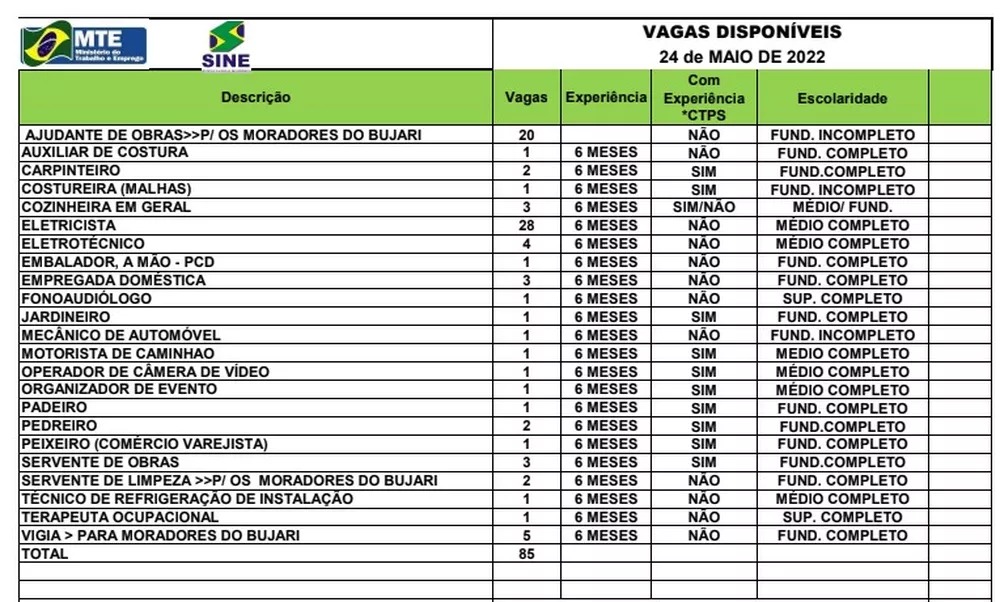 MTE Ministério do Trabalho e Emprego

SINE

VAGAS DISPONÍVEIS
24 de MAIO DE 2022

| Descrição | Vagas | Experiência | Com Experiência *CTPS | Escolaridade | |
|---|---|---|---|---|---|
| AJUDANTE DE OBRAS>>P/ OS MORADORES DO BUJARI | 20 | | NÃO | FUND. INCOMPLETO | |
| AUXILIAR DE COSTURA | 1 | 6 MESES | NÃO | FUND. COMPLETO | |
| CARPINTEIRO | 2 | 6 MESES | SIM | FUND.COMPLETO | |
| COSTUREIRA (MALHAS) | 1 | 6 MESES | SIM | FUND. INCOMPLETO | |
| COZINHEIRA EM GERAL | 3 | 6 MESES | SIM/NÃO | MÉDIO/ FUND. | |
| ELETRICISTA | 28 | 6 MESES | NÃO | MÉDIO COMPLETO | |
| ELETROTÉCNICO | 4 | 6 MESES | NÃO | MÉDIO COMPLETO | |
| EMBALADOR, A MÃO - PCD | 1 | 6 MESES | NÃO | FUND. COMPLETO | |
| EMPREGADA DOMÉSTICA | 3 | 6 MESES | NÃO | FUND. COMPLETO | |
| FONOAUDIÓLOGO | 1 | 6 MESES | NÃO | SUP. COMPLETO | |
| JARDINEIRO | 1 | 6 MESES | SIM | FUND. COMPLETO | |
| MECÂNICO DE AUTOMÓVEL | 1 | 6 MESES | NÃO | FUND. INCOMPLETO | |
| MOTORISTA DE CAMINHAO | 1 | 6 MESES | SIM | MEDIO COMPLETO | |
| OPERADOR DE CÂMERA DE VÍDEO | 1 | 6 MESES | SIM | MÉDIO COMPLETO | |
| ORGANIZADOR DE EVENTO | 1 | 6 MESES | SIM | MÉDIO COMPLETO | |
| PADEIRO | 1 | 6 MESES | SIM | FUND. COMPLETO | |
| PEDREIRO | 2 | 6 MESES | SIM | FUND.COMPLETO | |
| PEIXEIRO (COMÉRCIO VAREJISTA) | 1 | 6 MESES | SIM | FUND. COMPLETO | |
| SERVENTE DE OBRAS | 3 | 6 MESES | SIM | FUND.COMPLETO | |
| SERVENTE DE LIMPEZA >>P/ OS MORADORES DO BUJARI | 2 | 6 MESES | NÃO | FUND. COMPLETO | |
| TÉCNICO DE REFRIGERAÇÃO DE INSTALAÇÃO | 1 | 6 MESES | NÃO | MÉDIO COMPLETO | |
| TERAPEUTA OCUPACIONAL | 1 | 6 MESES | NÃO | SUP. COMPLETO | |
| VIGIA > PARA MORADORES DO BUJARI | 5 | 6 MESES | NÃO | FUND. COMPLETO | |
| TOTAL | 85 | | | | |